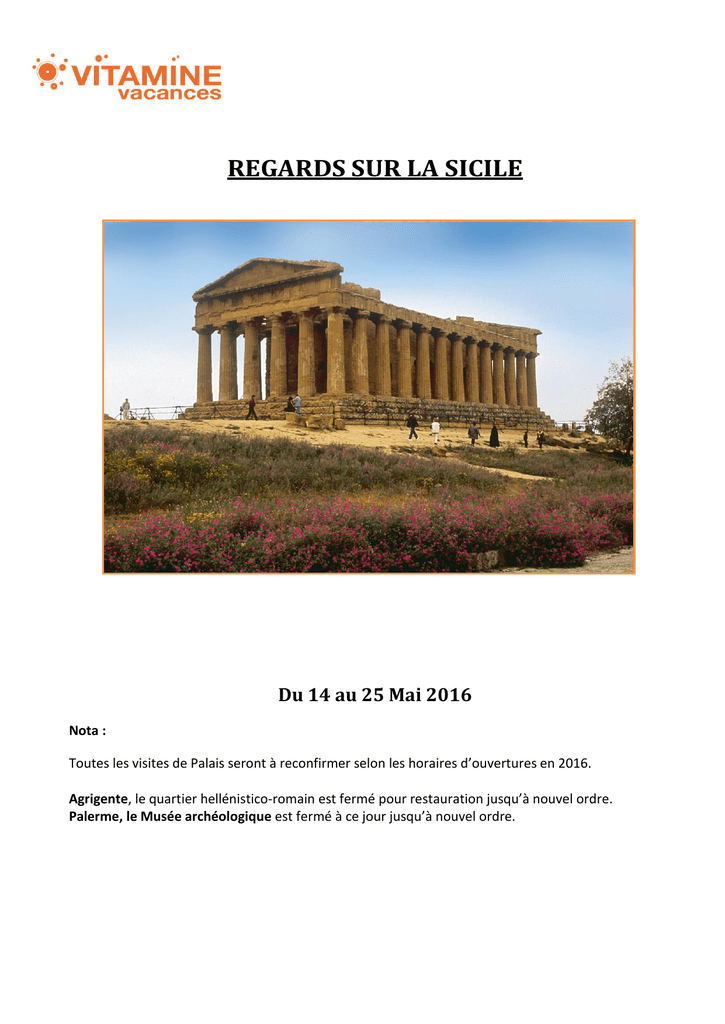 VITAMINE vacances

REGARDS SUR LA SICILE

Du 14 au 25 Mai 2016

Nota :

Toutes les visites de Palais seront à reconfirmer selon les horaires d'ouvertures en 2016.

Agrigente, le quartier hellénistico-romain est fermé pour restauration jusqu'à nouvel ordre.
Palerme, le Musée archéologique est fermé à ce jour jusqu'à nouvel ordre.